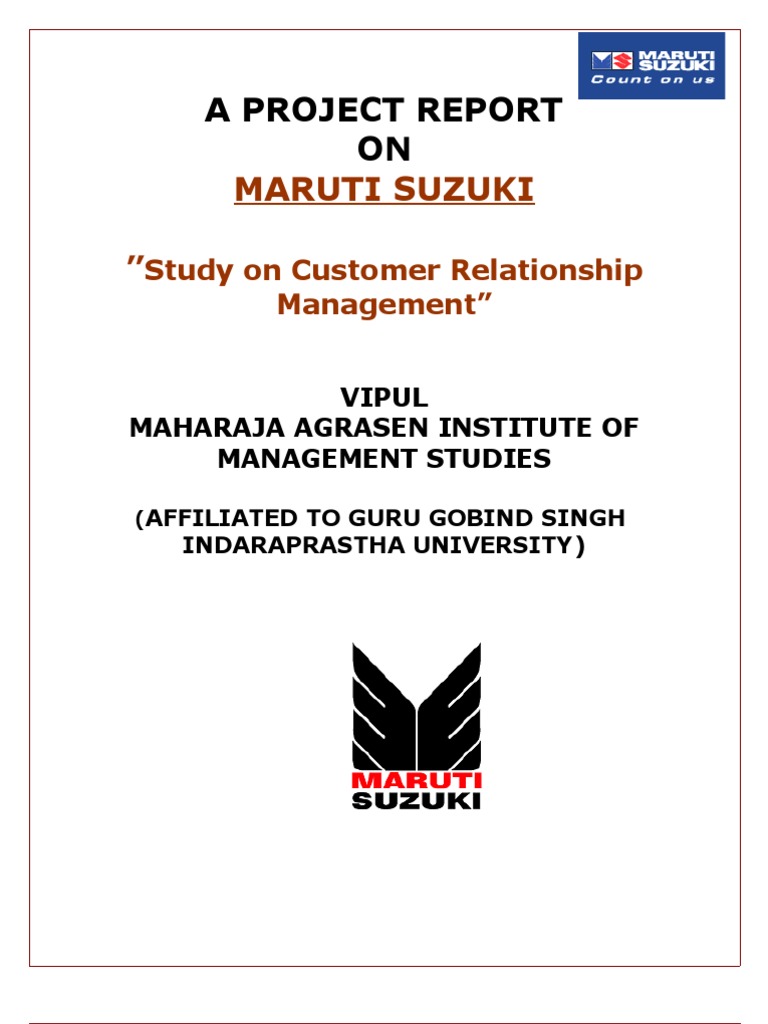 MARUTI SUZUKI
Count on us

A PROJECT REPORT
ON
MARUTI SUZUKI

"Study on Customer Relationship Management"

VIPUL
MAHARAJA AGRASEN INSTITUTE OF MANAGEMENT STUDIES

(AFFILIATED TO GURU GOBIND SINGH INDARAPRASTHA UNIVERSITY)

MARUTI
SUZUKI